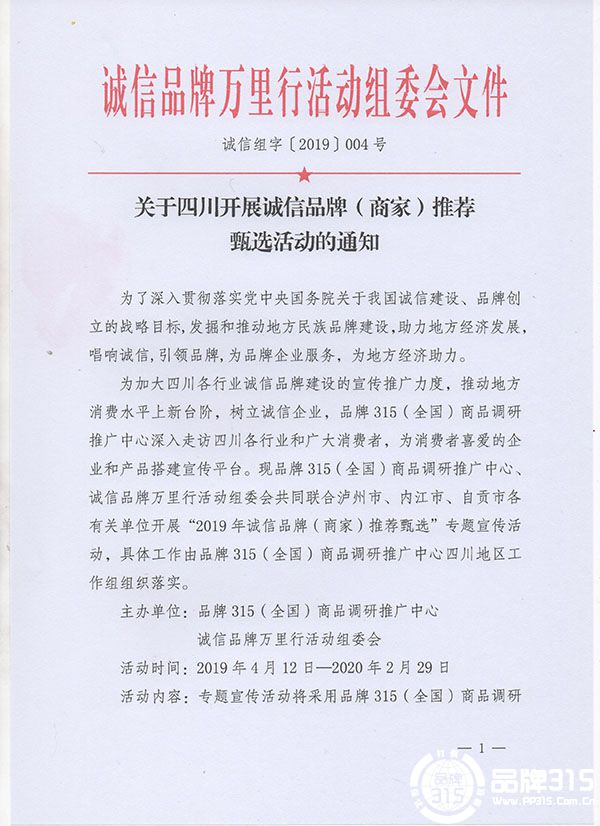 诚信品牌万里行活动组委会文件

诚信组字〔2019〕004号

关于四川开展诚信品牌（商家）推荐甄选活动的通知

为了深入贯彻落实党中央国务院关于我国诚信建设、品牌创立的战略目标，发掘和推动地方民族品牌建设，助力地方经济发展，唱响诚信，引领品牌，为品牌企业服务，为地方经济助力。

为加大四川各行业诚信品牌建设的宣传推广力度，推动地方消费水平上新台阶，树立诚信企业，品牌315（全国）商品调研推广中心深入走访四川各行业和广大消费者，为消费者喜爱的企业和产品搭建宣传平台。现品牌315（全国）商品调研推广中心、诚信品牌万里行活动组委会共同联合泸州市、内江市、自贡市各有关单位开展“2019年诚信品牌（商家）推荐甄选”专题宣传活动，具体工作由品牌315（全国）商品调研推广中心四川地区工作组组织落实。

主办单位：品牌315（全国）商品调研推广中心
诚信品牌万里行活动组委会

活动时间：2019年4月12日—2020年2月29日

活动内容：专题宣传活动将采用品牌315（全国）商品调研

—1—

品牌315 品牌315 www.PP315.Com.Cn